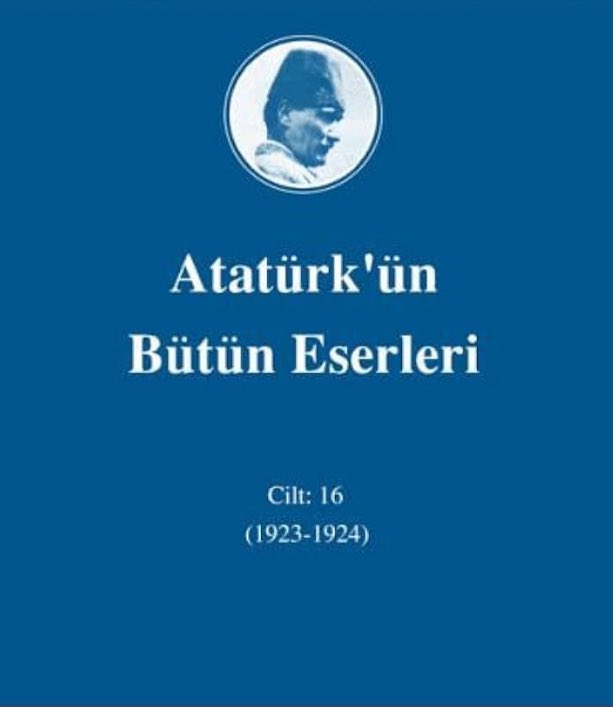 Atatürk'ün Bütün Eserleri

Cilt: 16
(1923-1924)